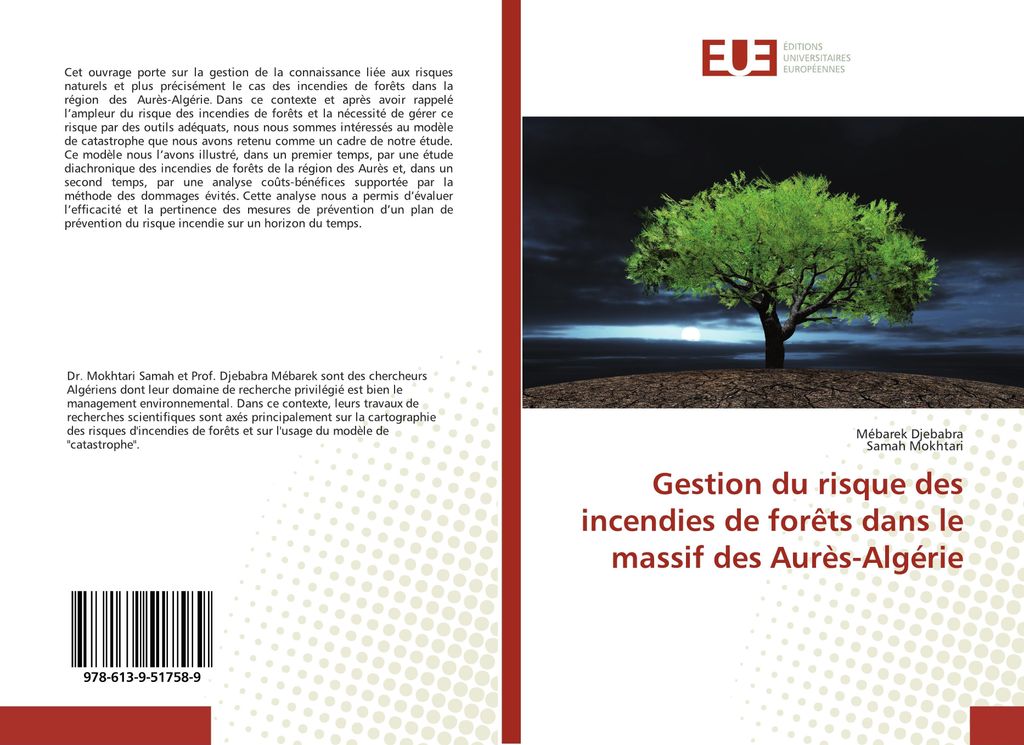 Cet ouvrage porte sur la gestion de la connaissance liée aux risques naturels et plus précisément le cas des incendies de forêts dans la région des Aurès-Algérie. Dans ce contexte et après avoir rappelé l'ampleur du risque des incendies de forêts et la nécessité de gérer ce risque par des outils adéquats, nous nous sommes intéressés au modèle de catastrophe que nous avons retenu comme un cadre de notre étude. Ce modèle nous l'avons illustré, dans un premier temps, par une étude diachronique des incendies de forêts de la région des Aurès et, dans un second temps, par une analyse coûts-bénéfices supportée par la méthode des dommages évités. Cette analyse nous a permis d'évaluer l'efficacité et la pertinence des mesures de prévention d'un plan de prévention du risque incendie sur un horizon du temps.

Dr. Mokhtari Samah et Prof. Djebabra Mébarek sont des chercheurs Algériens dont leur domaine de recherche privilégié est bien le management environnemental. Dans ce contexte, leurs travaux de recherches scientifiques sont axés principalement sur la cartographie des risques d'incendies de forêts et sur l'usage du modèle de "catastrophe".

978-613-9-51758-9

EUE ÉDITIONS UNIVERSITAIRES EUROPÉENNES

Mébarek Djebabra
Samah Mokhtari

Gestion du risque des incendies de forêts dans le massif des Aurès-Algérie